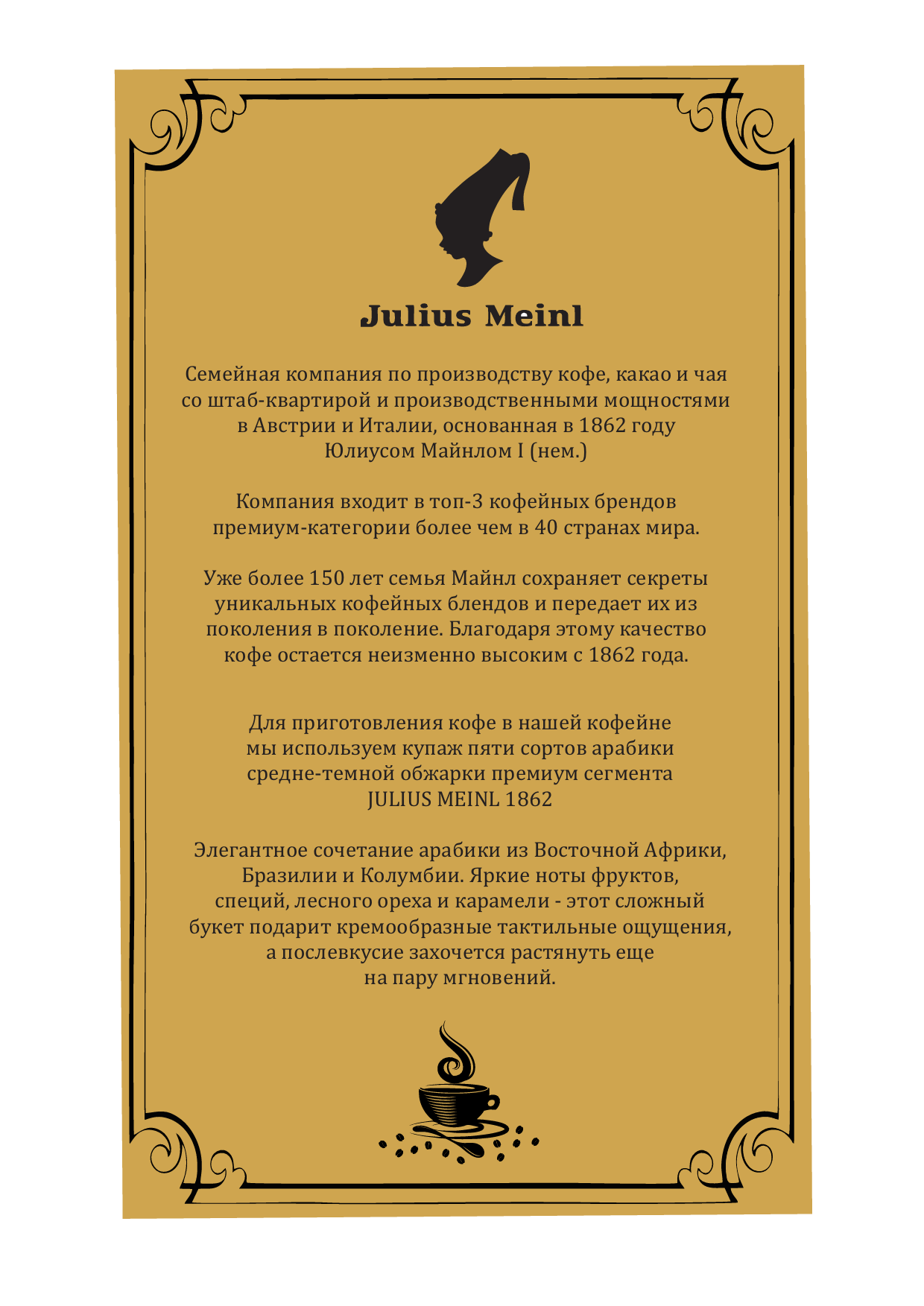 Julius Meinl

Семейная компания по производству кофе, какао и чая со штаб-квартирой и производственными мощностями в Австрии и Италии, основанная в 1862 году Юлиусом Майнлом I (нем.)

Компания входит в топ-3 кофейных брендов премиум-категории более чем в 40 странах мира.

Уже более 150 лет семья Майнл сохраняет секреты уникальных кофейных блендов и передает их из поколения в поколение. Благодаря этому качество кофе остается неизменно высоким с 1862 года.

Для приготовления кофе в нашей кофейне мы используем купаж пяти сортов арабики средне-темной обжарки премиум сегмента JULIUS MEINL 1862

Элегантное сочетание арабики из Восточной Африки, Бразилии и Колумбии. Яркие ноты фруктов, специй, лесного ореха и карамели - этот сложный букет подарит кремообразные тактильные ощущения, а послевкусие захочется растянуть еще на пару мгновений.